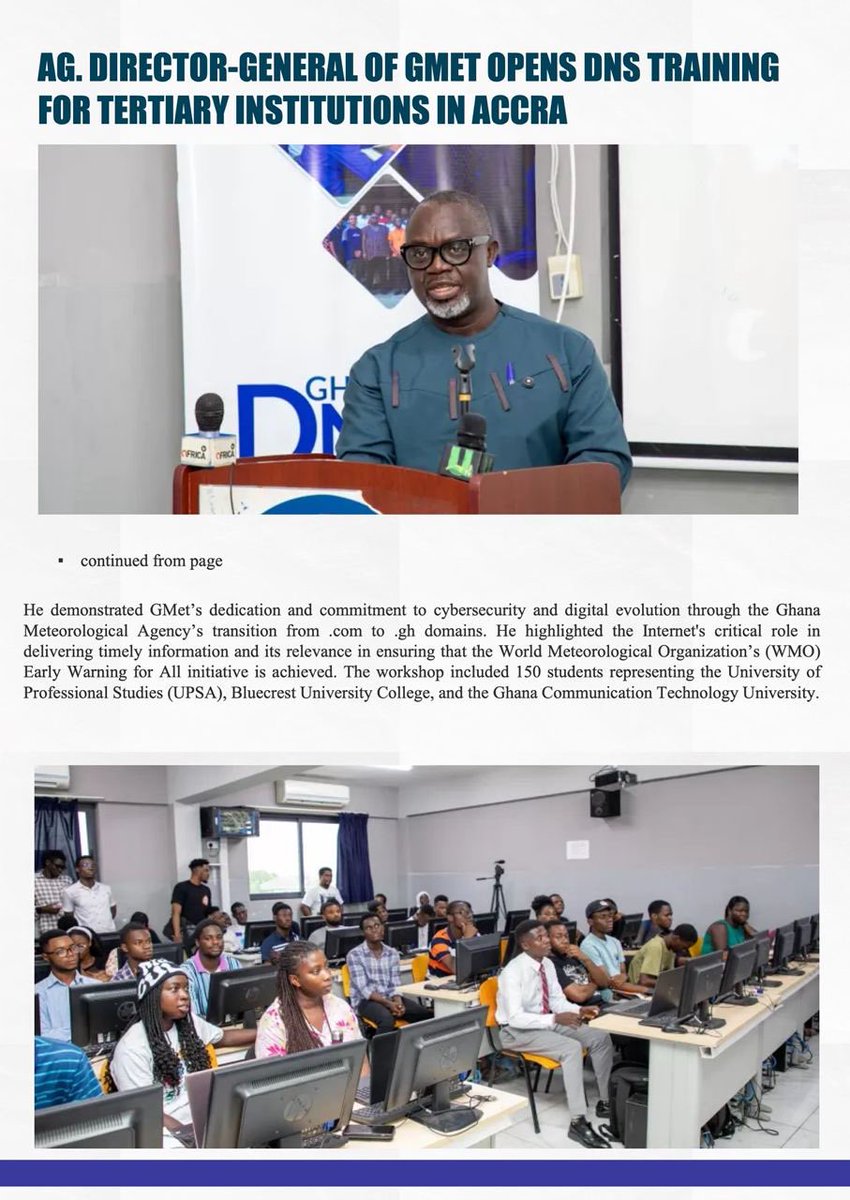 AG. DIRECTOR-GENERAL OF GMET OPENS DNS TRAINING FOR TERTIARY INSTITUTIONS IN ACCRA

GH DN

AFRICA AFRICA

▪ continued from page

He demonstrated GMet's dedication and commitment to cybersecurity and digital evolution through the Ghana Meteorological Agency's transition from .com to .gh domains. He highlighted the Internet's critical role in delivering timely information and its relevance in ensuring that the World Meteorological Organization's (WMO) Early Warning for All initiative is achieved. The workshop included 150 students representing the University of Professional Studies (UPSA), Bluecrest University College, and the Ghana Communication Technology University.